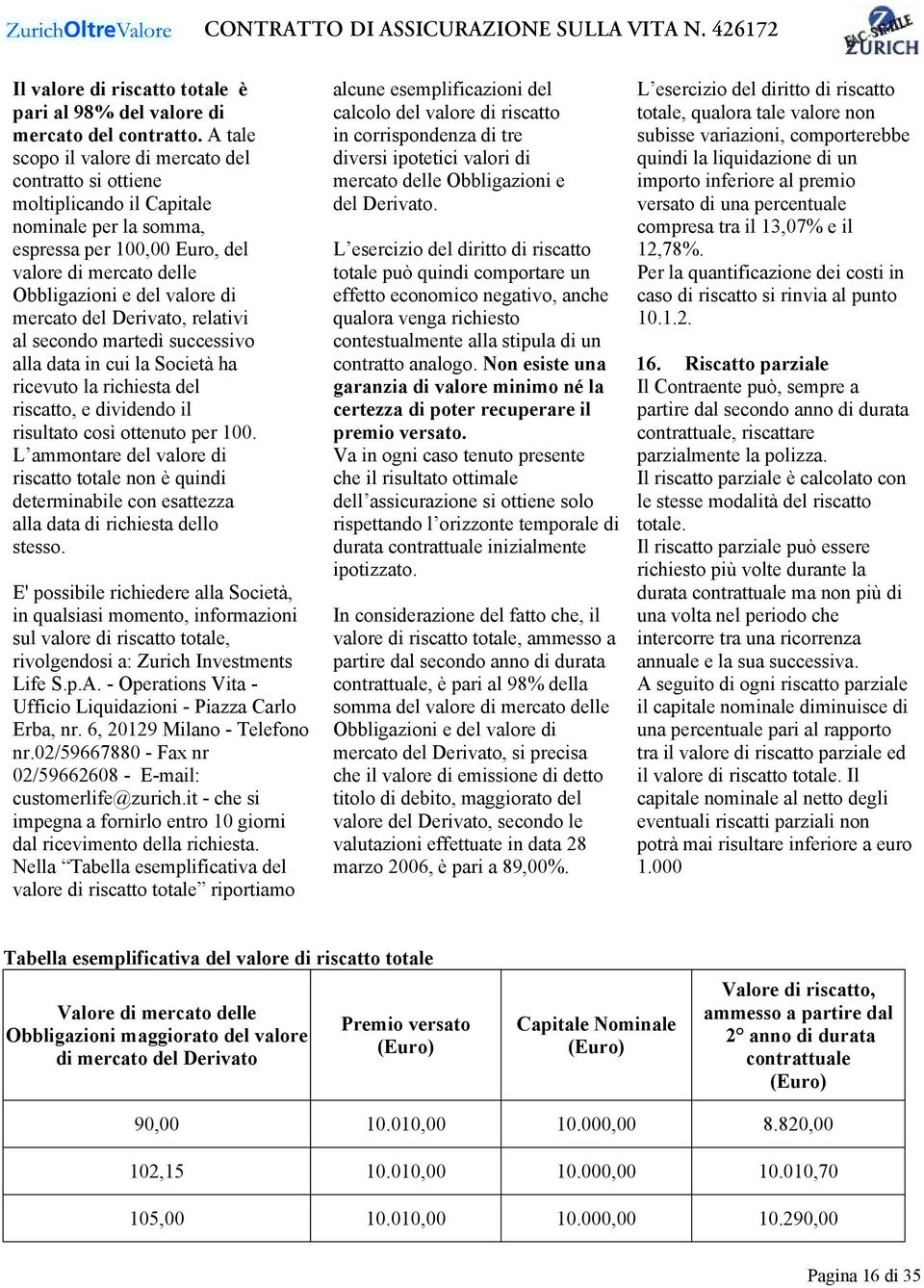 ZurichOltreValore CONTRATTO DI ASSICURAZIONE SULLA VITA N. 426172

FAC-SIMILE ZURICH

Il valore di riscatto totale è pari al 98% del valore di mercato del contratto. A tale scopo il valore di mercato del contratto si ottiene moltiplicando il Capitale nominale per la somma, espressa per 100,00 Euro, del valore di mercato delle Obbligazioni e del valore di mercato del Derivato, relativi al secondo martedì successivo alla data in cui la Società ha ricevuto la richiesta del riscatto, e dividendo il risultato così ottenuto per 100. L'ammontare del valore di riscatto totale non è quindi determinabile con esattezza alla data di richiesta dello stesso.

E' possibile richiedere alla Società, in qualsiasi momento, informazioni sul valore di riscatto totale, rivolgendosi a: Zurich Investments Life S.p.A. - Operations Vita - Ufficio Liquidazioni - Piazza Carlo Erba, nr. 6, 20129 Milano - Telefono nr.02/59667880 - Fax nr 02/59662608 - E-mail: customerlife@zurich.it - che si impegna a fornirlo entro 10 giorni dal ricevimento della richiesta. Nella "Tabella esemplificativa del valore di riscatto totale" riportiamo alcune esemplificazioni del calcolo del valore di riscatto in corrispondenza di tre diversi ipotetici valori di mercato delle Obbligazioni e del Derivato.

L'esercizio del diritto di riscatto totale può quindi comportare un effetto economico negativo, anche qualora venga richiesto contestualmente alla stipula di un contratto analogo. Non esiste una garanzia di valore minimo né la certezza di poter recuperare il premio versato.
Va in ogni caso tenuto presente che il risultato ottimale dell'assicurazione si ottiene solo rispettando l'orizzonte temporale di durata contrattuale inizialmente ipotizzato.

In considerazione del fatto che, il valore di riscatto totale, ammesso a partire dal secondo anno di durata contrattuale, è pari al 98% della somma del valore di mercato delle Obbligazioni e del valore di mercato del Derivato, si precisa che il valore di emissione di detto titolo di debito, maggiorato del valore del Derivato, secondo le valutazioni effettuate in data 28 marzo 2006, è pari a 89,00%.

L'esercizio del diritto di riscatto totale, qualora tale valore non subisse variazioni, comporterebbe quindi la liquidazione di un importo inferiore al premio versato di una percentuale compresa tra il 13,07% e il 12,78%.
Per la quantificazione dei costi in caso di riscatto si rinvia al punto 10.1.2.

16. Riscatto parziale
Il Contraente può, sempre a partire dal secondo anno di durata contrattuale, riscattare parzialmente la polizza.
Il riscatto parziale è calcolato con le stesse modalità del riscatto totale.
Il riscatto parziale può essere richiesto più volte durante la durata contrattuale ma non più di una volta nel periodo che intercorre tra una ricorrenza annuale e la sua successiva.
A seguito di ogni riscatto parziale il capitale nominale diminuisce di una percentuale pari al rapporto tra il valore di riscatto parziale ed il valore di riscatto totale. Il capitale nominale al netto degli eventuali riscatti parziali non potrà mai risultare inferiore a euro 1.000

Tabella esemplificativa del valore di riscatto totale

| Valore di mercato delle Obbligazioni maggiorato del valore di mercato del Derivato | Premio versato (Euro) | Capitale Nominale (Euro) | Valore di riscatto, ammesso a partire dal 2° anno di durata contrattuale (Euro) |
|---|---|---|---|
| 90,00 | 10.010,00 | 10.000,00 | 8.820,00 |
| 102,15 | 10.010,00 | 10.000,00 | 10.010,70 |
| 105,00 | 10.010,00 | 10.000,00 | 10.290,00 |

Pagina 16 di 35